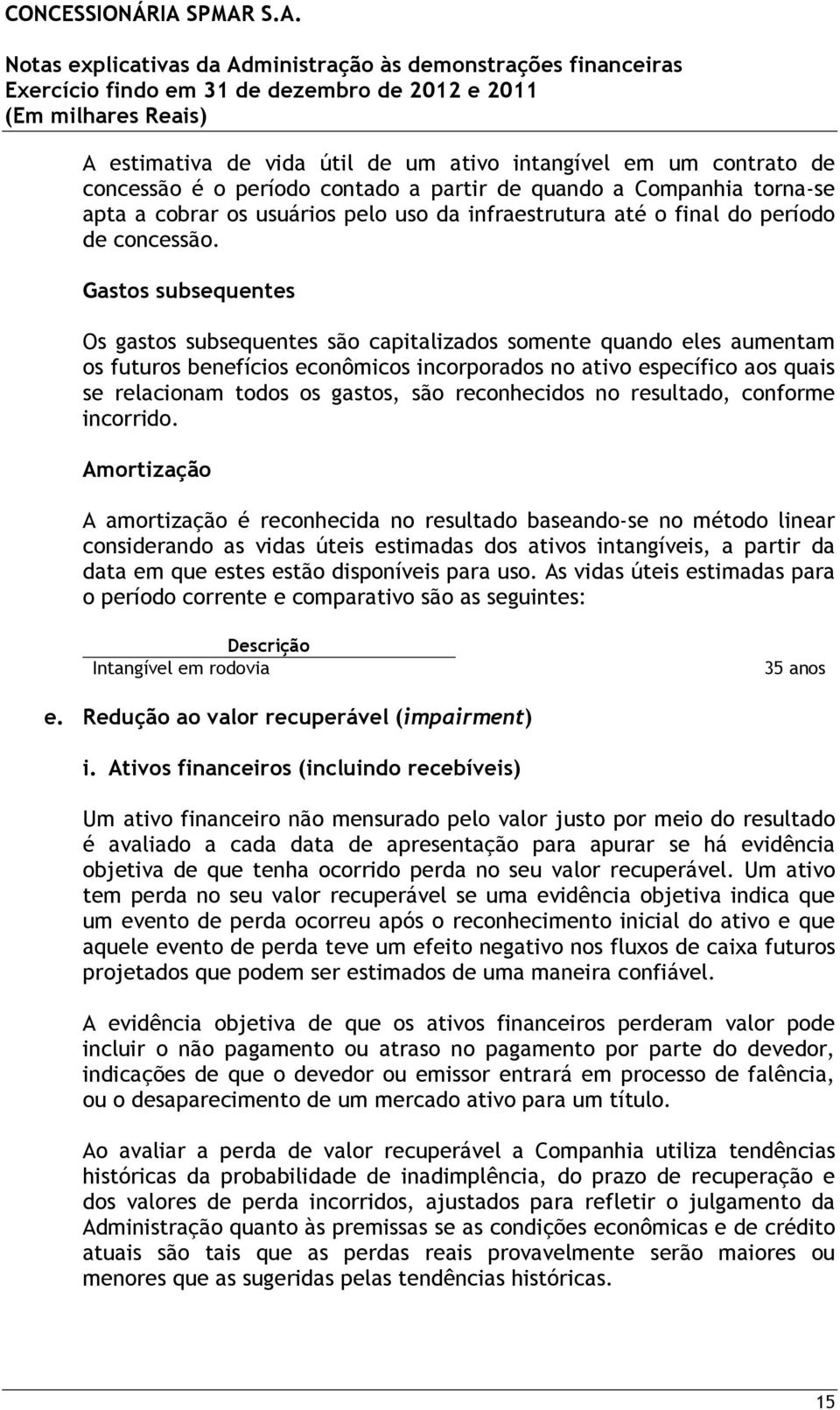 CONCESSIONÁRIA SPMAR S.A.

Notas explicativas da Administração às demonstrações financeiras
Exercício findo em 31 de dezembro de 2012 e 2011
(Em milhares Reais)

A estimativa de vida útil de um ativo intangível em um contrato de concessão é o período contado a partir de quando a Companhia torna-se apta a cobrar os usuários pelo uso da infraestrutura até o final do período de concessão.

Gastos subsequentes

Os gastos subsequentes são capitalizados somente quando eles aumentam os futuros benefícios econômicos incorporados no ativo específico aos quais se relacionam todos os gastos, são reconhecidos no resultado, conforme incorrido.

Amortização

A amortização é reconhecida no resultado baseando-se no método linear considerando as vidas úteis estimadas dos ativos intangíveis, a partir da data em que estes estão disponíveis para uso. As vidas úteis estimadas para o período corrente e comparativo são as seguintes:

| Descrição | |
|---|---|
| Intangível em rodovia | 35 anos |

e. Redução ao valor recuperável (impairment)

i. Ativos financeiros (incluindo recebíveis)

Um ativo financeiro não mensurado pelo valor justo por meio do resultado é avaliado a cada data de apresentação para apurar se há evidência objetiva de que tenha ocorrido perda no seu valor recuperável. Um ativo tem perda no seu valor recuperável se uma evidência objetiva indica que um evento de perda ocorreu após o reconhecimento inicial do ativo e que aquele evento de perda teve um efeito negativo nos fluxos de caixa futuros projetados que podem ser estimados de uma maneira confiável.

A evidência objetiva de que os ativos financeiros perderam valor pode incluir o não pagamento ou atraso no pagamento por parte do devedor, indicações de que o devedor ou emissor entrará em processo de falência, ou o desaparecimento de um mercado ativo para um título.

Ao avaliar a perda de valor recuperável a Companhia utiliza tendências históricas da probabilidade de inadimplência, do prazo de recuperação e dos valores de perda incorridos, ajustados para refletir o julgamento da Administração quanto às premissas se as condições econômicas e de crédito atuais são tais que as perdas reais provavelmente serão maiores ou menores que as sugeridas pelas tendências históricas.

15